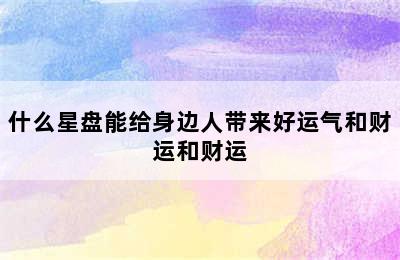 什么星盘能给身边人带来好运气和财运和财运